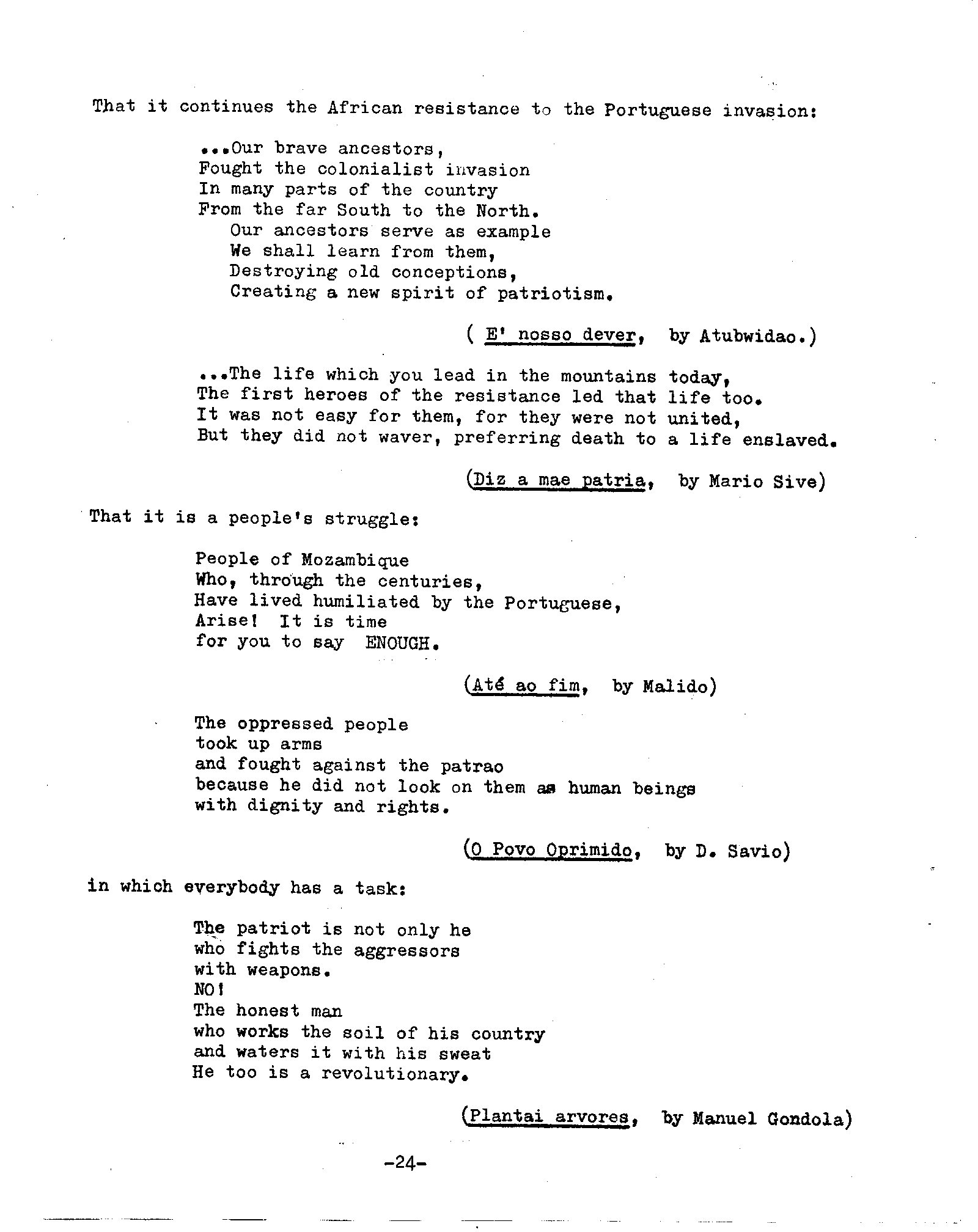 That it continues the African resistance to the Portuguese invasion:

...Our brave ancestors,
Fought the colonialist invasion
In many parts of the country
From the far South to the North.
Our ancestors serve as example
We shall learn from them,
Destroying old conceptions,
Creating a new spirit of patriotism.

( E' nosso dever, by Atubwidao.)

...The life which you lead in the mountains today,
The first heroes of the resistance led that life too.
It was not easy for them, for they were not united,
But they did not waver, preferring death to a life enslaved.

(Diz a mae patria, by Mario Sive)

That it is a people's struggle:

People of Mozambique
Who, through the centuries,
Have lived humiliated by the Portuguese,
Arise! It is time
for you to say ENOUGH.

(Até ao fim, by Malido)

The oppressed people
took up arms
and fought against the patrao
because he did not look on them as human beings
with dignity and rights.

(O Povo Oprimido, by D. Savio)

in which everybody has a task:

The patriot is not only he
who fights the aggressors
with weapons.
NO!
The honest man
who works the soil of his country
and waters it with his sweat
He too is a revolutionary.

(Plantai arvores, by Manuel Gondola)

-24-